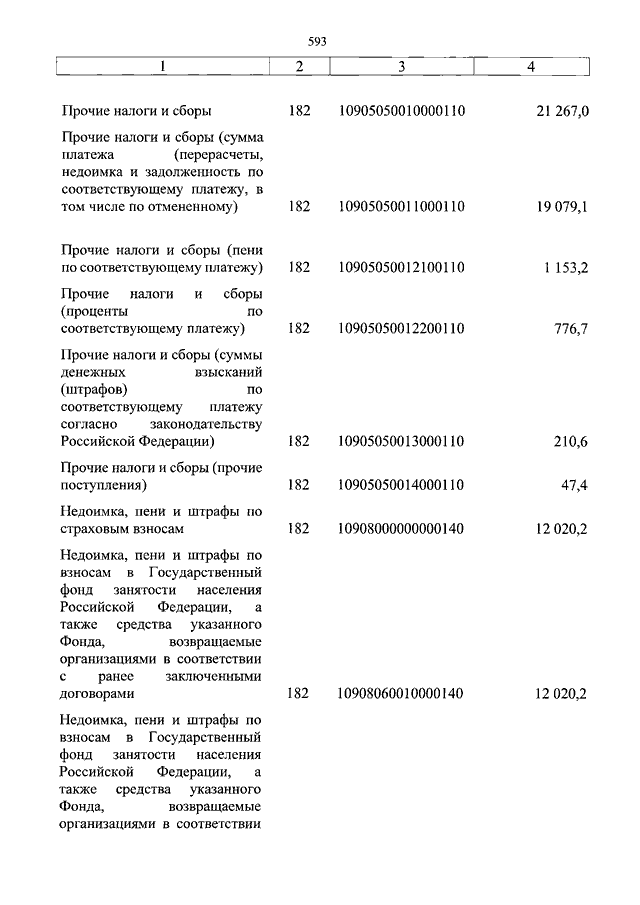 593

| 1 | 2 | 3 | 4 |
|---|---|---|---|
| Прочие налоги и сборы | 182 | 10905050010000110 | 21 267,0 |
| Прочие налоги и сборы (сумма платежа (перерасчеты, недоимка и задолженность по соответствующему платежу, в том числе по отмененному) | 182 | 10905050011000110 | 19 079,1 |
| Прочие налоги и сборы (пени по соответствующему платежу) | 182 | 10905050012100110 | 1 153,2 |
| Прочие налоги и сборы (проценты по соответствующему платежу) | 182 | 10905050012200110 | 776,7 |
| Прочие налоги и сборы (суммы денежных взысканий (штрафов) по соответствующему платежу согласно законодательству Российской Федерации) | 182 | 10905050013000110 | 210,6 |
| Прочие налоги и сборы (прочие поступления) | 182 | 10905050014000110 | 47,4 |
| Недоимка, пени и штрафы по страховым взносам | 182 | 10908000000000140 | 12 020,2 |
| Недоимка, пени и штрафы по взносам в Государственный фонд занятости населения Российской Федерации, а также средства указанного Фонда, возвращаемые организациями в соответствии с ранее заключенными договорами | 182 | 10908060010000140 | 12 020,2 |
| Недоимка, пени и штрафы по взносам в Государственный фонд занятости населения Российской Федерации, а также средства указанного Фонда, возвращаемые организациями в соответствии | | | |